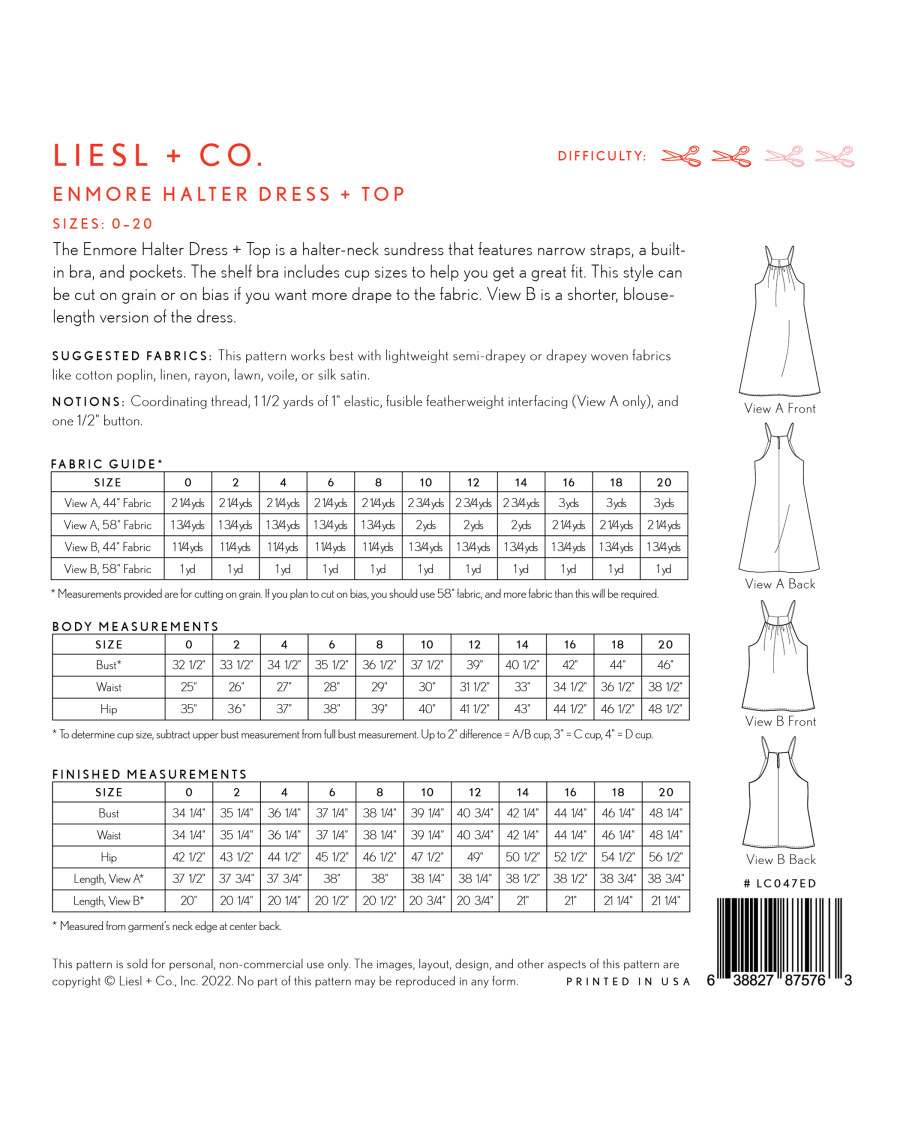 LIESL + CO.

DIFFICULTY:

ENMORE HALTER DRESS + TOP

SIZES: 0–20

The Enmore Halter Dress + Top is a halter-neck sundress that features narrow straps, a built-in bra, and pockets. The shelf bra includes cup sizes to help you get a great fit. This style can be cut on grain or on bias if you want more drape to the fabric. View B is a shorter, blouse-length version of the dress.

SUGGESTED FABRICS: This pattern works best with lightweight semi-drapey or drapey woven fabrics like cotton poplin, linen, rayon, lawn, voile, or silk satin.

NOTIONS: Coordinating thread, 1 1/2 yards of 1" elastic, fusible featherweight interfacing (View A only), and one 1/2" button.

FABRIC GUIDE*

| SIZE | 0 | 2 | 4 | 6 | 8 | 10 | 12 | 14 | 16 | 18 | 20 |
|---|---|---|---|---|---|---|---|---|---|---|---|
| View A, 44" Fabric | 2 1/4 yds | 2 1/4 yds | 2 1/4 yds | 2 1/4 yds | 2 1/4 yds | 2 3/4 yds | 2 3/4 yds | 2 3/4 yds | 3 yds | 3 yds | 3 yds |
| View A, 58" Fabric | 1 3/4 yds | 1 3/4 yds | 1 3/4 yds | 1 3/4 yds | 1 3/4 yds | 2 yds | 2 yds | 2 yds | 2 1/4 yds | 2 1/4 yds | 2 1/4 yds |
| View B, 44" Fabric | 1 1/4 yds | 1 1/4 yds | 1 1/4 yds | 1 1/4 yds | 1 1/4 yds | 1 3/4 yds | 1 3/4 yds | 1 3/4 yds | 1 3/4 yds | 1 3/4 yds | 1 3/4 yds |
| View B, 58" Fabric | 1 yd | 1 yd | 1 yd | 1 yd | 1 yd | 1 yd | 1 yd | 1 yd | 1 yd | 1 yd | 1 yd |

* Measurements provided are for cutting on grain. If you plan to cut on bias, you should use 58" fabric, and more fabric than this will be required.

BODY MEASUREMENTS

| SIZE | 0 | 2 | 4 | 6 | 8 | 10 | 12 | 14 | 16 | 18 | 20 |
|---|---|---|---|---|---|---|---|---|---|---|---|
| Bust* | 32 1/2" | 33 1/2" | 34 1/2" | 35 1/2" | 36 1/2" | 37 1/2" | 39" | 40 1/2" | 42" | 44" | 46" |
| Waist | 25" | 26" | 27" | 28" | 29" | 30" | 31 1/2" | 33" | 34 1/2" | 36 1/2" | 38 1/2" |
| Hip | 35" | 36" | 37" | 38" | 39" | 40" | 41 1/2" | 43" | 44 1/2" | 46 1/2" | 48 1/2" |

* To determine cup size, subtract upper bust measurement from full bust measurement. Up to 2" difference = A/B cup, 3" = C cup, 4" = D cup.

FINISHED MEASUREMENTS

| SIZE | 0 | 2 | 4 | 6 | 8 | 10 | 12 | 14 | 16 | 18 | 20 |
|---|---|---|---|---|---|---|---|---|---|---|---|
| Bust | 34 1/4" | 35 1/4" | 36 1/4" | 37 1/4" | 38 1/4" | 39 1/4" | 40 3/4" | 42 1/4" | 44 1/4" | 46 1/4" | 48 1/4" |
| Waist | 34 1/4" | 35 1/4" | 36 1/4" | 37 1/4" | 38 1/4" | 39 1/4" | 40 3/4" | 42 1/4" | 44 1/4" | 46 1/4" | 48 1/4" |
| Hip | 42 1/2" | 43 1/2" | 44 1/2" | 45 1/2" | 46 1/2" | 47 1/2" | 49" | 50 1/2" | 52 1/2" | 54 1/2" | 56 1/2" |
| Length, View A* | 37 1/2" | 37 3/4" | 37 3/4" | 38" | 38" | 38 1/4" | 38 1/4" | 38 1/2" | 38 1/2" | 38 3/4" | 38 3/4" |
| Length, View B* | 20" | 20 1/4" | 20 1/4" | 20 1/2" | 20 1/2" | 20 3/4" | 20 3/4" | 21" | 21" | 21 1/4" | 21 1/4" |

* Measured from garment's neck edge at center back.

This pattern is sold for personal, non-commercial use only. The images, layout, design, and other aspects of this pattern are copyright © Liesl + Co., Inc. 2022. No part of this pattern may be reproduced in any form.

PRINTED IN USA

View A Front
View A Back
View B Front
View B Back

# LC047ED

6 38827 87576 3